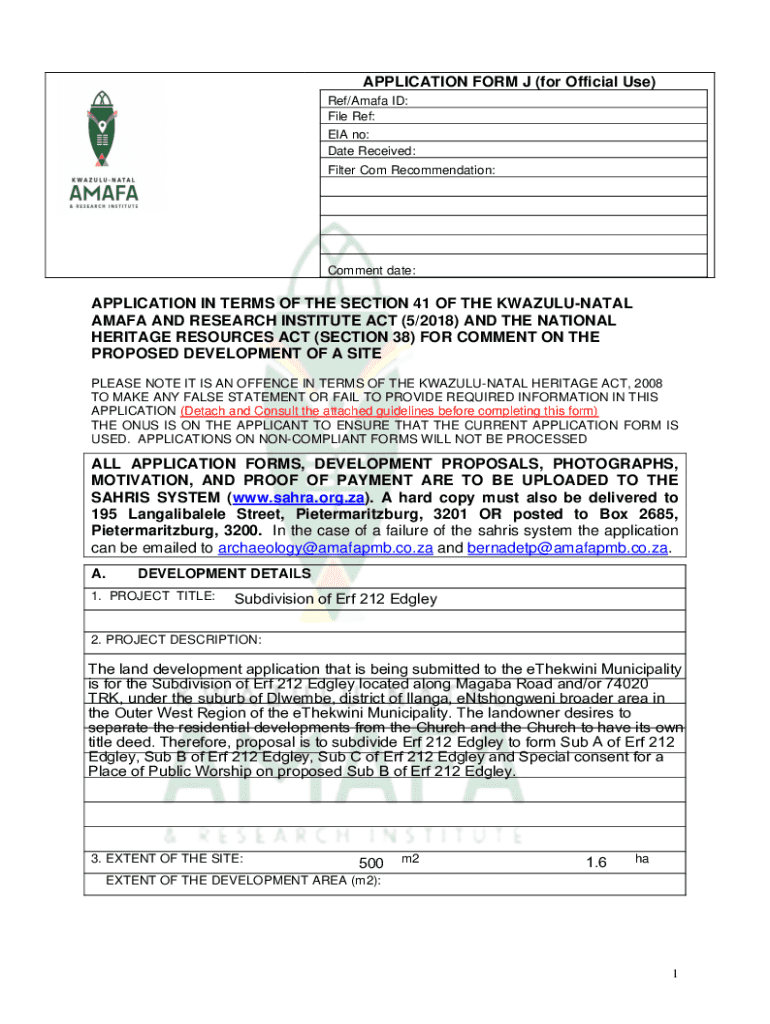 KWAZULU-NATAL
AMAFA
& RESEARCH INSTITUTE

APPLICATION FORM J (for Official Use)

Ref/Amafa ID:
File Ref:
EIA no:
Date Received:
Filter Com Recommendation:

Comment date:

APPLICATION IN TERMS OF THE SECTION 41 OF THE KWAZULU-NATAL AMAFA AND RESEARCH INSTITUTE ACT (5/2018) AND THE NATIONAL HERITAGE RESOURCES ACT (SECTION 38) FOR COMMENT ON THE PROPOSED DEVELOPMENT OF A SITE

PLEASE NOTE IT IS AN OFFENCE IN TERMS OF THE KWAZULU-NATAL HERITAGE ACT, 2008 TO MAKE ANY FALSE STATEMENT OR FAIL TO PROVIDE REQUIRED INFORMATION IN THIS APPLICATION (Detach and Consult the attached guidelines before completing this form)
THE ONUS IS ON THE APPLICANT TO ENSURE THAT THE CURRENT APPLICATION FORM IS USED. APPLICATIONS ON NON-COMPLIANT FORMS WILL NOT BE PROCESSED

ALL APPLICATION FORMS, DEVELOPMENT PROPOSALS, PHOTOGRAPHS, MOTIVATION, AND PROOF OF PAYMENT ARE TO BE UPLOADED TO THE SAHRIS SYSTEM (www.sahra.org.za). A hard copy must also be delivered to 195 Langalibalele Street, Pietermaritzburg, 3201 OR posted to Box 2685, Pietermaritzburg, 3200. In the case of a failure of the sahris system the application can be emailed to archaeology@amafapmb.co.za and bernadetp@amafapmb.co.za.

A. DEVELOPMENT DETAILS

1. PROJECT TITLE: Subdivision of Erf 212 Edgley

2. PROJECT DESCRIPTION:

The land development application that is being submitted to the eThekwini Municipality is for the Subdivision of Erf 212 Edgley located along Magaba Road and/or 74020 TRK, under the suburb of Dlwembe, district of Ilanga, eNtshongweni broader area in the Outer West Region of the eThekwini Municipality. The landowner desires to separate the residential developments from the Church and the Church to have its own title deed. Therefore, proposal is to subdivide Erf 212 Edgley to form Sub A of Erf 212 Edgley, Sub B of Erf 212 Edgley, Sub C of Erf 212 Edgley and Special consent for a Place of Public Worship on proposed Sub B of Erf 212 Edgley.

3. EXTENT OF THE SITE: 500 m2 1.6 ha
EXTENT OF THE DEVELOPMENT AREA (m2):

1